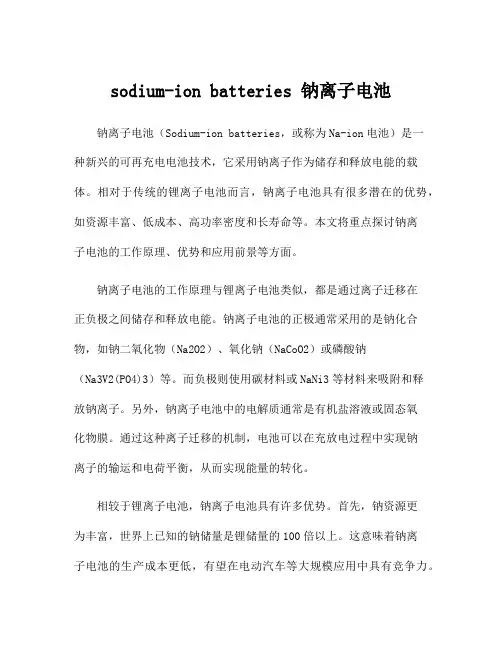 sodium-ion batteries 钠离子电池

钠离子电池（Sodium-ion batteries，或称为Na-ion电池）是一种新兴的可再充电电池技术，它采用钠离子作为储存和释放电能的载体。相对于传统的锂离子电池而言，钠离子电池具有很多潜在的优势，如资源丰富、低成本、高功率密度和长寿命等。本文将重点探讨钠离子电池的工作原理、优势和应用前景等方面。

钠离子电池的工作原理与锂离子电池类似，都是通过离子迁移在正负极之间储存和释放电能。钠离子电池的正极通常采用的是钠化合物，如钠二氧化物（Na2O2）、氧化钠（NaCoO2）或磷酸钠（Na3V2(PO4)3）等。而负极则使用碳材料或NaNi3等材料来吸附和释放钠离子。另外，钠离子电池中的电解质通常是有机盐溶液或固态氧化物膜。通过这种离子迁移的机制，电池可以在充放电过程中实现钠离子的输运和电荷平衡，从而实现能量的转化。

相较于锂离子电池，钠离子电池具有许多优势。首先，钠资源更为丰富，世界上已知的钠储量是锂储量的100倍以上。这意味着钠离子电池的生产成本更低，有望在电动汽车等大规模应用中具有竞争力。